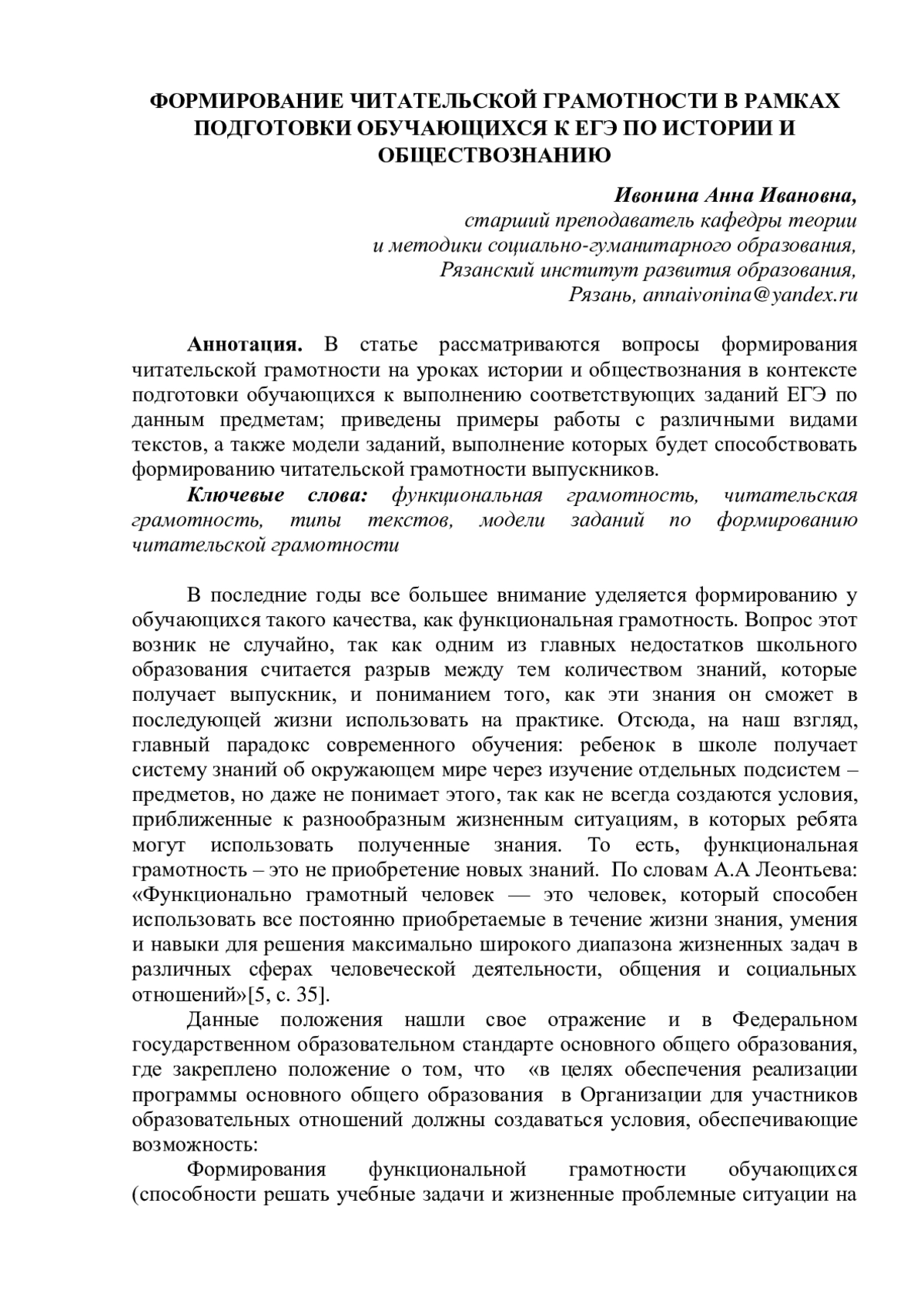 ФОРМИРОВАНИЕ ЧИТАТЕЛЬСКОЙ ГРАМОТНОСТИ В РАМКАХ ПОДГОТОВКИ ОБУЧАЮЩИХСЯ К ЕГЭ ПО ИСТОРИИ И ОБЩЕСТВОЗНАНИЮ

Ивонина Анна Ивановна,
старший преподаватель кафедры теории
и методики социально-гуманитарного образования,
Рязанский институт развития образования,
Рязань, annaivonina@yandex.ru

Аннотация. В статье рассматриваются вопросы формирования читательской грамотности на уроках истории и обществознания в контексте подготовки обучающихся к выполнению соответствующих заданий ЕГЭ по данным предметам; приведены примеры работы с различными видами текстов, а также модели заданий, выполнение которых будет способствовать формированию читательской грамотности выпускников.

Ключевые слова: функциональная грамотность, читательская грамотность, типы текстов, модели заданий по формированию читательской грамотности

В последние годы все большее внимание уделяется формированию у обучающихся такого качества, как функциональная грамотность. Вопрос этот возник не случайно, так как одним из главных недостатков школьного образования считается разрыв между тем количеством знаний, которые получает выпускник, и пониманием того, как эти знания он сможет в последующей жизни использовать на практике. Отсюда, на наш взгляд, главный парадокс современного обучения: ребенок в школе получает систему знаний об окружающем мире через изучение отдельных подсистем – предметов, но даже не понимает этого, так как не всегда создаются условия, приближенные к разнообразным жизненным ситуациям, в которых ребята могут использовать полученные знания. То есть, функциональная грамотность – это не приобретение новых знаний. По словам А.А Леонтьева: «Функционально грамотный человек — это человек, который способен использовать все постоянно приобретаемые в течение жизни знания, умения и навыки для решения максимально широкого диапазона жизненных задач в различных сферах человеческой деятельности, общения и социальных отношений»[5, с. 35].

Данные положения нашли свое отражение и в Федеральном государственном образовательном стандарте основного общего образования, где закреплено положение о том, что «в целях обеспечения реализации программы основного общего образования в Организации для участников образовательных отношений должны создаваться условия, обеспечивающие возможность:

Формирования функциональной грамотности обучающихся (способности решать учебные задачи и жизненные проблемные ситуации на